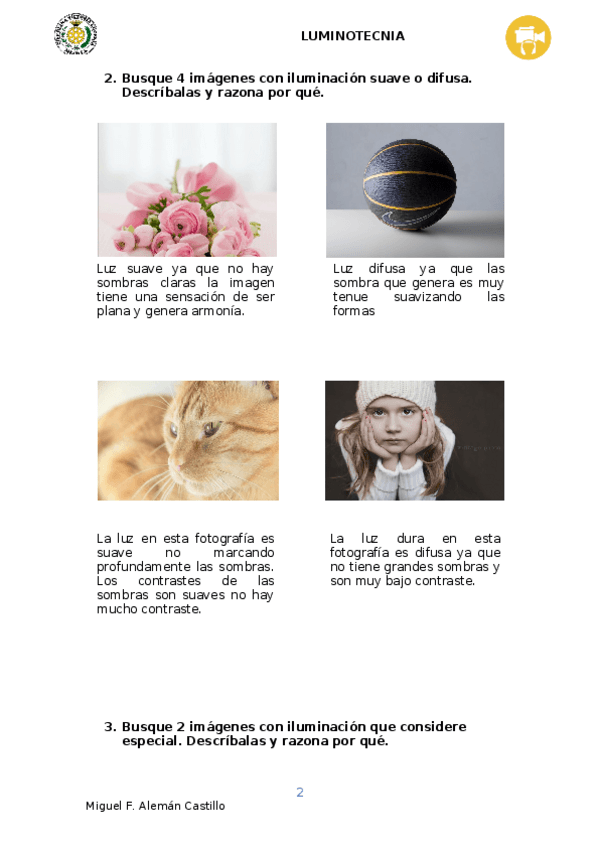 LUMINOTECNIA

2. Busque 4 imágenes con iluminación suave o difusa. Descríbalas y razona por qué.

Luz suave ya que no hay sombras claras la imagen tiene una sensación de ser plana y genera armonía.

Luz difusa ya que las sombra que genera es muy tenue suavizando las formas

La luz en esta fotografía es suave no marcando profundamente las sombras. Los contrastes de las sombras son suaves no hay mucho contraste.

La luz dura en esta fotografía es difusa ya que no tiene grandes sombras y son muy bajo contraste.

3. Busque 2 imágenes con iluminación que considere especial. Descríbalas y razona por qué.

2

Miguel F. Alemán Castillo